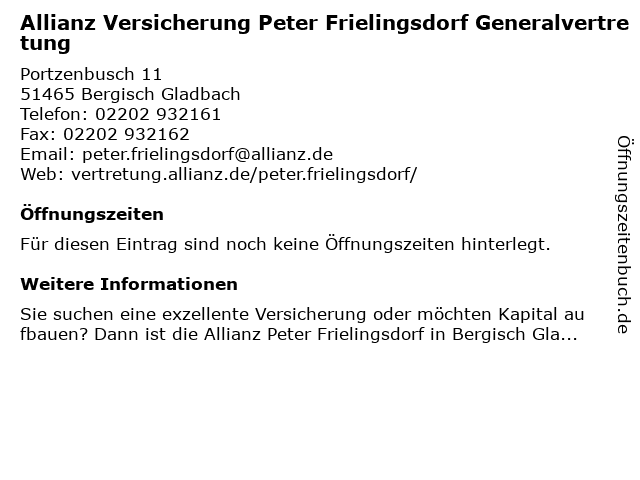 Allianz Versicherung Peter Frielingsdorf Generalvertretung

Portzenbusch 11
51465 Bergisch Gladbach
Telefon: 02202 932161
Fax: 02202 932162
Email: peter.frielingsdorf@allianz.de
Web: vertretung.allianz.de/peter.frielingsdorf/

Öffnungszeiten

Für diesen Eintrag sind noch keine Öffnungszeiten hinterlegt.

Weitere Informationen

Sie suchen eine exzellente Versicherung oder möchten Kapital aufbauen? Dann ist die Allianz Peter Frielingsdorf in Bergisch Gla...

Öffnungszeitenbuch.de